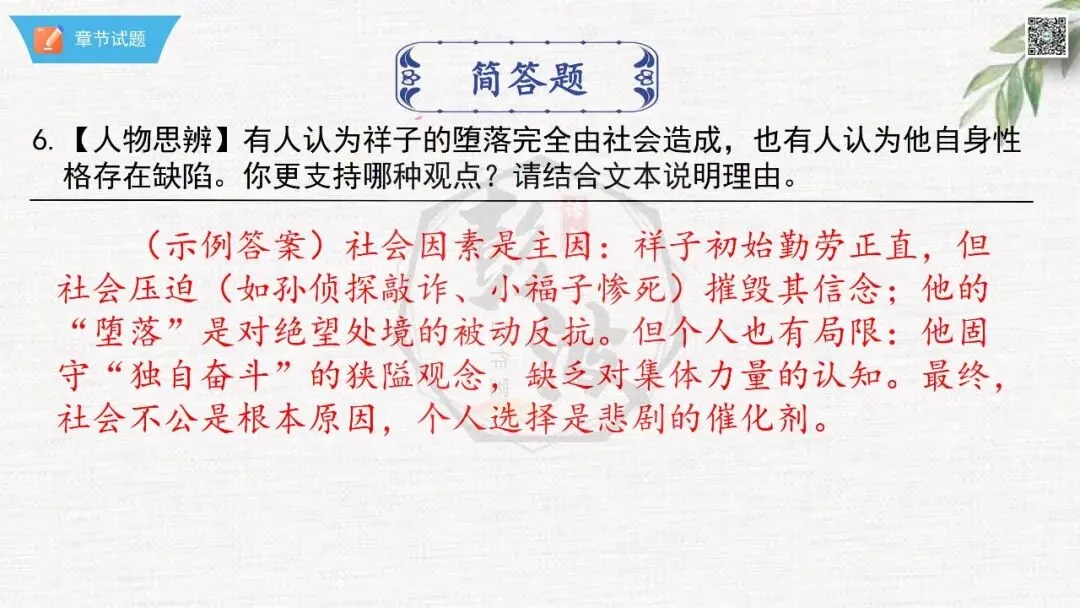 章节试题

简答题

6.【人物思辨】有人认为祥子的堕落完全由社会造成，也有人认为他自身性格存在缺陷。你更支持哪种观点？请结合文本说明理由。

（示例答案）社会因素是主因：祥子初始勤劳正直，但社会压迫（如孙侦探敲诈、小福子惨死）摧毁其信念；他的“堕落”是对绝望处境的被动反抗。但个人也有局限：他固守“独自奋斗”的狭隘观念，缺乏对集体力量的认知。最终，社会不公是根本原因，个人选择是悲剧的催化剂。